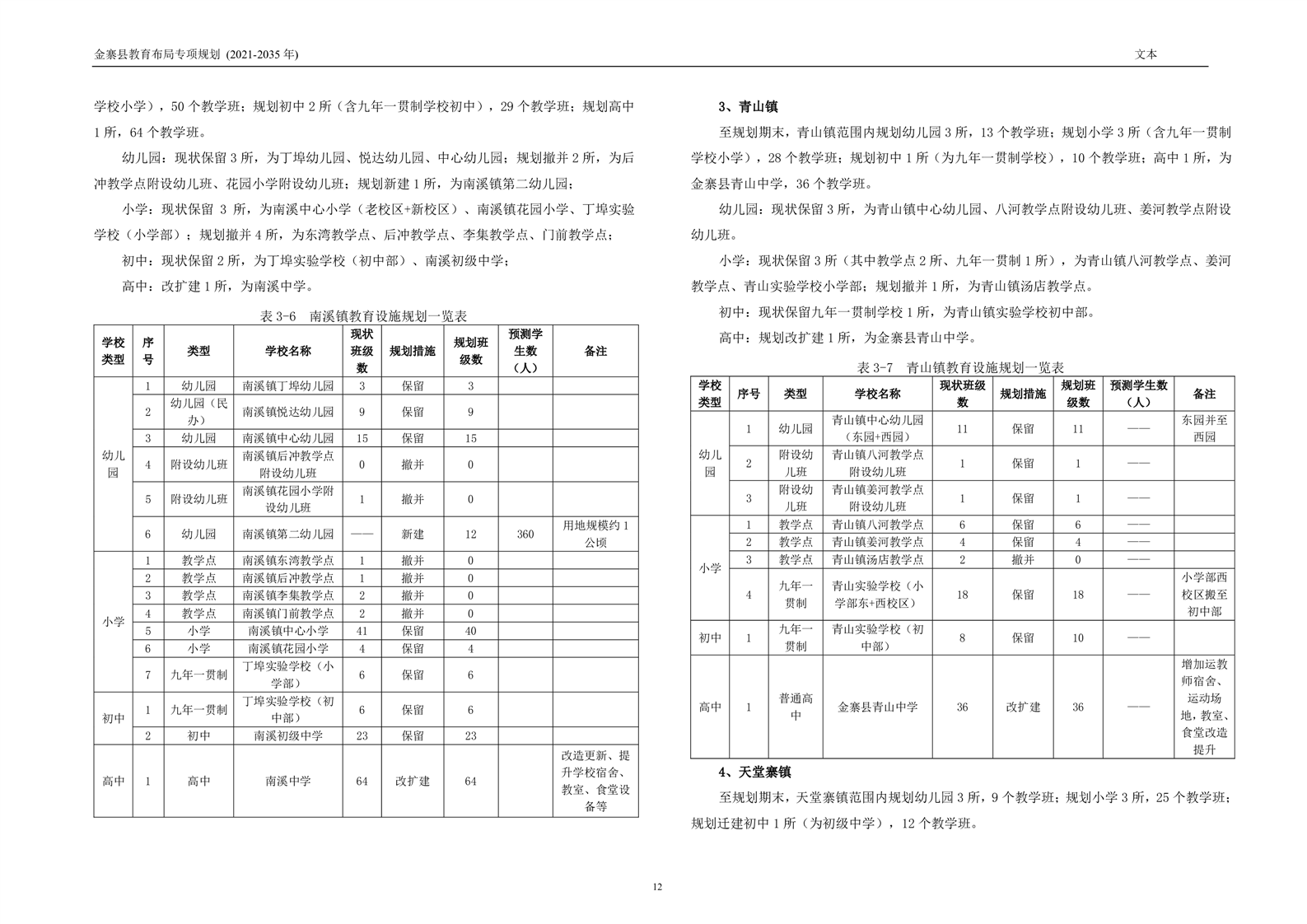 金寨县教育布局专项规划（2021-2035 年）

文本

学校小学），50 个教学班；规划初中 2 所（含九年一贯制学校初中），29 个教学班；规划高中 1 所，64 个教学班。

幼儿园：现状保留 3 所，为丁埠幼儿园、悦达幼儿园、中心幼儿园；规划撤并 2 所，为后冲教学点附设幼儿班、花园小学附设幼儿班；规划新建 1 所，为南溪镇第二幼儿园；

小学：现状保留 3 所，为南溪中心小学（老校区+新校区）、南溪镇花园小学、丁埠实验学校（小学部）；规划撤并 4 所，为东湾教学点、后冲教学点、李集教学点、门前教学点；

初中：现状保留 2 所，为丁埠实验学校（初中部）、南溪初级中学；

高中：改扩建 1 所，为南溪中学。

表 3-6 南溪镇教育设施规划一览表

| 学校类型 | 序号 | 类型 | 学校名称 | 现状班级数 | 规划措施 | 规划班级数 | 预测学生数（人） | 备注 |
|---|---|---|---|---|---|---|---|---|
| 幼儿园 | 1 | 幼儿园 | 南溪镇丁埠幼儿园 | 3 | 保留 | 3 | | |
| | 2 | 幼儿园（民办） | 南溪镇悦达幼儿园 | 9 | 保留 | 9 | | |
| | 3 | 幼儿园 | 南溪镇中心幼儿园 | 15 | 保留 | 15 | | |
| | 4 | 附设幼儿班 | 南溪镇后冲教学点附设幼儿班 | 0 | 撤并 | 0 | | |
| | 5 | 附设幼儿班 | 南溪镇花园小学附设幼儿班 | 1 | 撤并 | 0 | | |
| | 6 | 幼儿园 | 南溪镇第二幼儿园 | —— | 新建 | 12 | 360 | 用地规模约 1 公顷 |
| 小学 | 1 | 教学点 | 南溪镇东湾教学点 | 1 | 撤并 | 0 | | |
| | 2 | 教学点 | 南溪镇后冲教学点 | 1 | 撤并 | 0 | | |
| | 3 | 教学点 | 南溪镇李集教学点 | 2 | 撤并 | 0 | | |
| | 4 | 教学点 | 南溪镇门前教学点 | 2 | 撤并 | 0 | | |
| | 5 | 小学 | 南溪镇中心小学 | 41 | 保留 | 40 | | |
| | 6 | 小学 | 南溪镇花园小学 | 4 | 保留 | 4 | | |
| | 7 | 九年一贯制 | 丁埠实验学校（小学部） | 6 | 保留 | 6 | | |
| 初中 | 1 | 九年一贯制 | 丁埠实验学校（初中部） | 6 | 保留 | 6 | | |
| | 2 | 初中 | 南溪初级中学 | 23 | 保留 | 23 | | |
| 高中 | 1 | 高中 | 南溪中学 | 64 | 改扩建 | 64 | | 改造更新、提升学校宿舍、教室、食堂设备等 |

3、青山镇

至规划期末，青山镇范围内规划幼儿园 3 所，13 个教学班；规划小学 3 所（含九年一贯制学校小学），28 个教学班；规划初中 1 所（为九年一贯制学校），10 个教学班；高中 1 所，为金寨县青山中学，36 个教学班。

幼儿园：现状保留 3 所，为青山镇中心幼儿园、八河教学点附设幼儿班、姜河教学点附设幼儿班。

小学：现状保留 3 所（其中教学点 2 所、九年一贯制 1 所），为青山镇八河教学点、姜河教学点、青山实验学校小学部；规划撤并 1 所，为青山镇汤店教学点。

初中：现状保留九年一贯制学校 1 所，为青山镇实验学校初中部。

高中：规划改扩建 1 所，为金寨县青山中学。

表 3-7 青山镇教育设施规划一览表

| 学校类型 | 序号 | 类型 | 学校名称 | 现状班级数 | 规划措施 | 规划班级数 | 预测学生数（人） | 备注 |
|---|---|---|---|---|---|---|---|---|
| 幼儿园 | 1 | 幼儿园 | 青山镇中心幼儿园（东园+西园） | 11 | 保留 | 11 | —— | 东园并至西园 |
| | 2 | 附设幼儿班 | 青山镇八河教学点附设幼儿班 | 1 | 保留 | 1 | —— | |
| | 3 | 附设幼儿班 | 青山镇姜河教学点附设幼儿班 | 1 | 保留 | 1 | —— | |
| 小学 | 1 | 教学点 | 青山镇八河教学点 | 6 | 保留 | 6 | —— | |
| | 2 | 教学点 | 青山镇姜河教学点 | 4 | 保留 | 4 | —— | |
| | 3 | 教学点 | 青山镇汤店教学点 | 2 | 撤并 | 0 | —— | |
| | 4 | 九年一贯制 | 青山实验学校（小学部东+西校区） | 18 | 保留 | 18 | —— | 小学部西校区搬至初中部 |
| 初中 | 1 | 九年一贯制 | 青山实验学校（初中部） | 8 | 保留 | 10 | —— | |
| 高中 | 1 | 普通高中 | 金寨县青山中学 | 36 | 改扩建 | 36 | —— | 增加运教师宿舍、运动场地，教室、食堂改造提升 |

4、天堂寨镇

至规划期末，天堂寨镇范围内规划幼儿园 3 所，9 个教学班；规划小学 3 所，25 个教学班；规划迁建初中 1 所（为初级中学），12 个教学班。

12